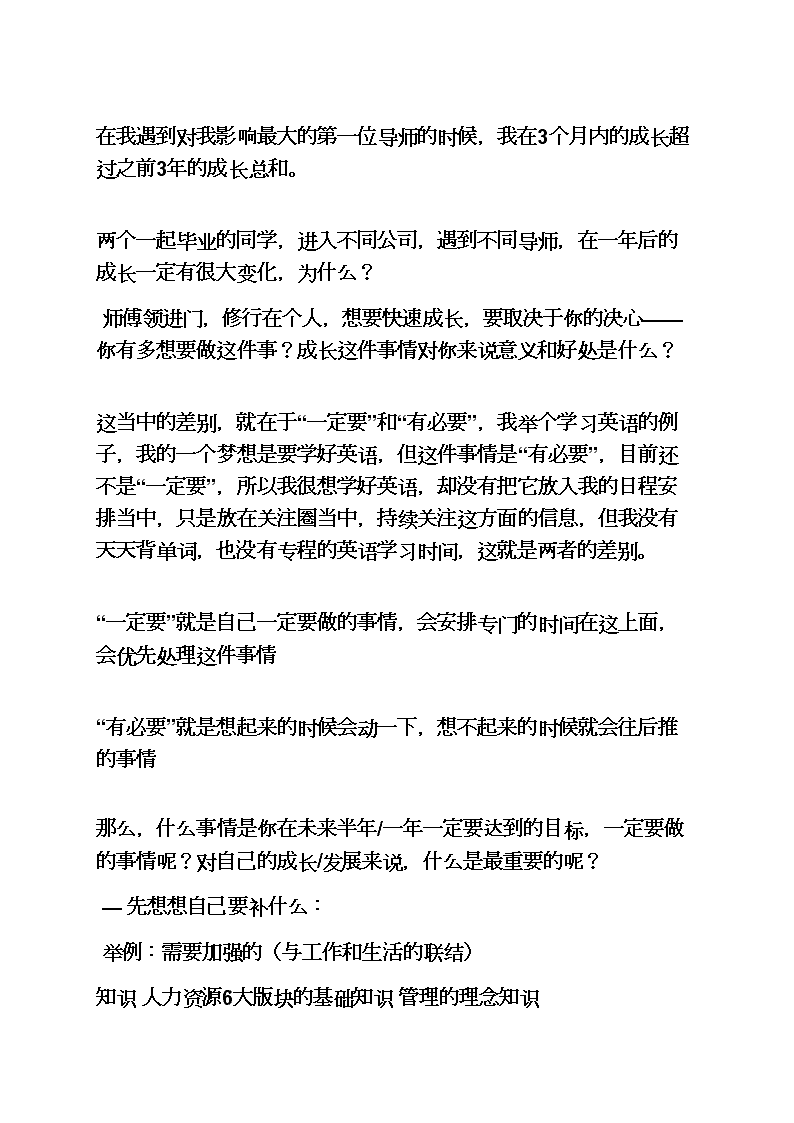 在我遇到对我影响最大的第一位导师的时候，我在3个月内的成长超过之前3年的成长总和。

两个一起毕业的同学，进入不同公司，遇到不同导师，在一年后的成长一定有很大变化，为什么？

师傅领进门，修行在个人，想要快速成长，要取决于你的决心——你有多想要做这件事？成长这件事情对你来说意义和好处是什么？

这当中的差别，就在于“一定要”和“有必要”，我举个学习英语的例子，我的一个梦想是要学好英语，但这件事情是“有必要”，目前还不是“一定要”，所以我很想学好英语，却没有把它放入我的日程安排当中，只是放在关注圈当中，持续关注这方面的信息，但我没有天天背单词，也没有专程的英语学习时间，这就是两者的差别。

“一定要”就是自己一定要做的事情，会安排专门的时间在这上面，会优先处理这件事情

“有必要”就是想起来的时候会动一下，想不起来的时候就会往后推的事情

那么，什么事情是你在未来半年/一年一定要达到的目标，一定要做的事情呢？对自己的成长/发展来说，什么是最重要的呢？

— 先想想自己要补什么：

举例：需要加强的（与工作和生活的联结）

知识 人力资源6大版块的基础知识 管理的理念知识